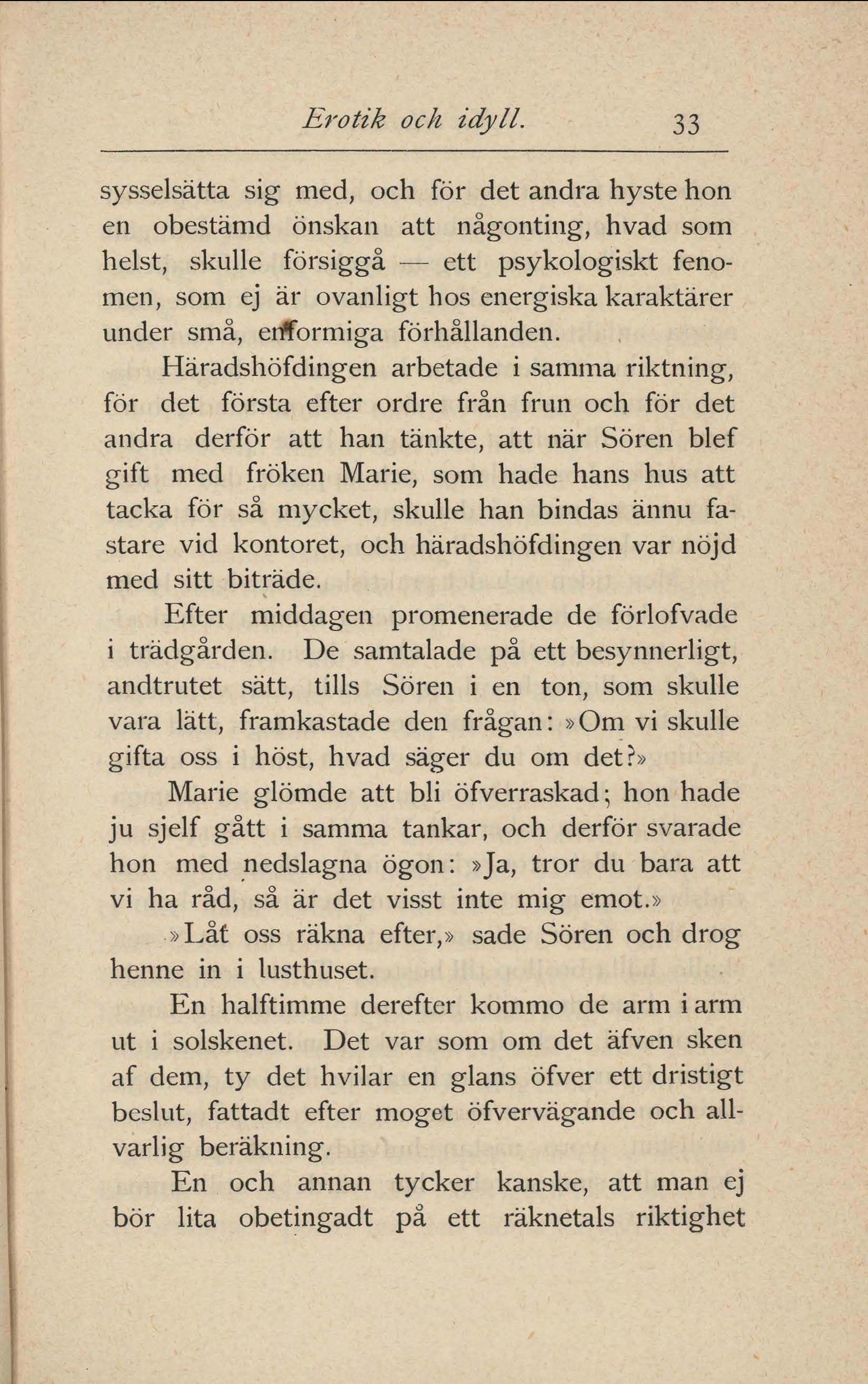 Erotik och idyll. 33

sysselsätta sig med, och för det andra hyste hon en obestämd önskan att någonting, hvad som helst, skulle försiggå — ett psykologiskt fenomen, som ej är ovanligt hos energiska karaktärer under små, enformiga förhållanden.

Häradshöfdingen arbetade i samma riktning, för det första efter ordre från frun och för det andra derför att han tänkte, att när Sören blef gift med fröken Marie, som hade hans hus att tacka för så mycket, skulle han bindas ännu fastare vid kontoret, och häradshöfdingen var nöjd med sitt biträde.

Efter middagen promenerade de förlofvade i trädgården. De samtalade på ett besynnerligt, andtrutet sätt, tills Sören i en ton, som skulle vara lätt, framkastade den frågan: »Om vi skulle gifta oss i höst, hvad säger du om det?»

Marie glömde att bli öfverraskad; hon hade ju sjelf gått i samma tankar, och derför svarade hon med nedslagna ögon: »Ja, tror du bara att vi ha råd, så är det visst inte mig emot.»

»Låt oss räkna efter,» sade Sören och drog henne in i lusthuset.

En halftimme derefter kommo de arm i arm ut i solskenet. Det var som om det äfven sken af dem, ty det hvilar en glans öfver ett dristigt beslut, fattadt efter moget öfvervägande och allvarlig beräkning.

En och annan tycker kanske, att man ej bör lita obetingadt på ett räknetals riktighet